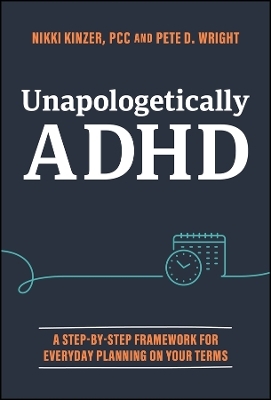 NIKKI KINZER, PCC AND PETE D. WRIGHT

Unapologetically
ADHD

A STEP-BY-STEP FRAMEWORK FOR EVERYDAY PLANNING ON YOUR TERMS